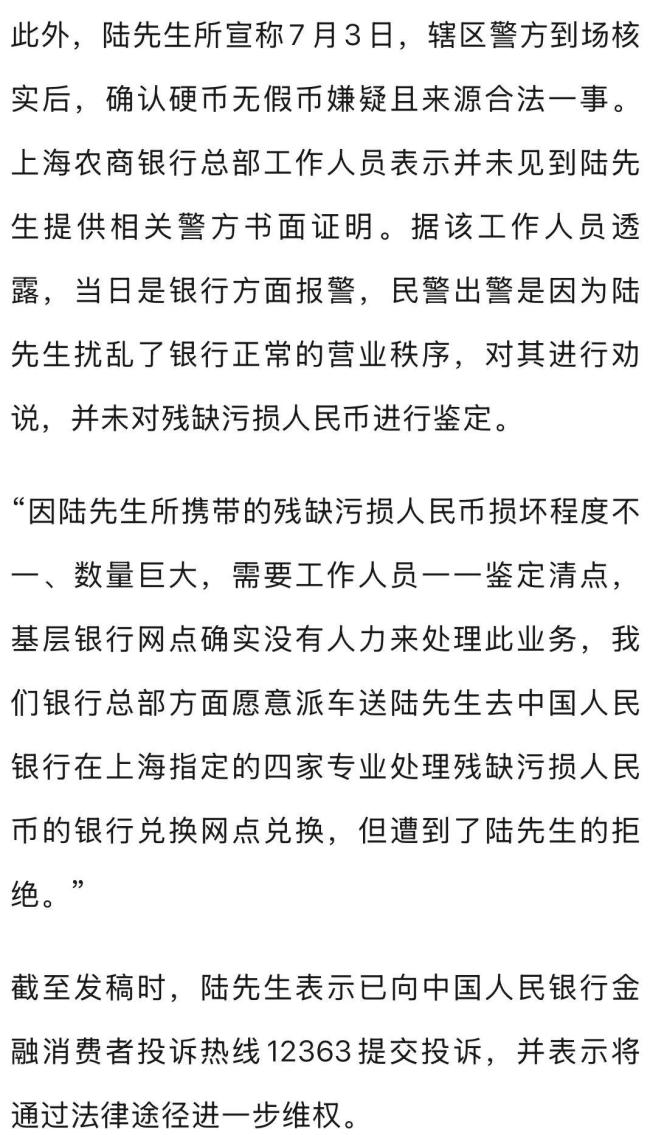 此外，陆先生所宣称7月3日，辖区警方到场核实后，确认硬币无假币嫌疑且来源合法一事。上海农商银行总部工作人员表示并未见到陆先生提供相关警方书面证明。据该工作人员透露，当日是银行方面报警，民警出警是因为陆先生扰乱了银行正常的营业秩序，对其进行劝说，并未对残缺污损人民币进行鉴定。

“因陆先生所携带的残缺污损人民币损坏程度不一、数量巨大，需要工作人员一一鉴定清点，基层银行网点确实没有人力来处理此业务，我们银行总部方面愿意派车送陆先生去中国人民银行在上海指定的四家专业处理残缺污损人民币的银行兑换网点兑换，但遭到了陆先生的拒绝。”

截至发稿时，陆先生表示已向中国人民银行金融消费者投诉热线12363提交投诉，并表示将通过法律途径进一步维权。